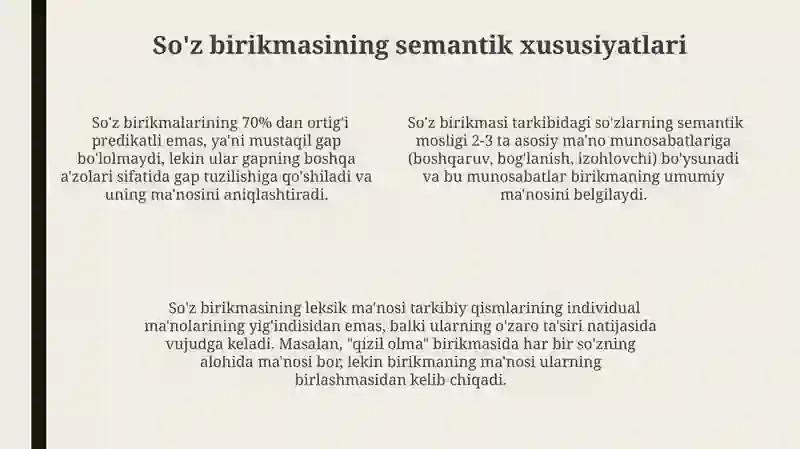 So'z birikmasining semantik xususiyatlari

So'z birikmalarining 70% dan ortig'i predikatli emas, ya'ni mustaqil gap bo'lolmaydi, lekin ular gapning boshqa a'zolari sifatida gap tuzilishiga qo'shiladi va uning ma'nosini aniqlashtiradi.

So'z birikmasi tarkibidagi so'zlarning semantik mosligi 2-3 ta asosiy ma'no munosabatlariga (boshqaruv, bog'lanish, izohlovchi) bo'ysunadi va bu munosabatlar birikmaning umumiy ma'nosini belgilaydi.

So'z birikmasining leksik ma'nosi tarkibiy qismlarining individual ma'nolarining yig'indisidan emas, balki ularning o'zaro ta'siri natijasida vujudga keladi. Masalan, "qizil olma" birikmasida har bir so'zning alohida ma'nosi bor, lekin birikmaning ma'nosi ularning birlashmasidan kelib chiqadi.